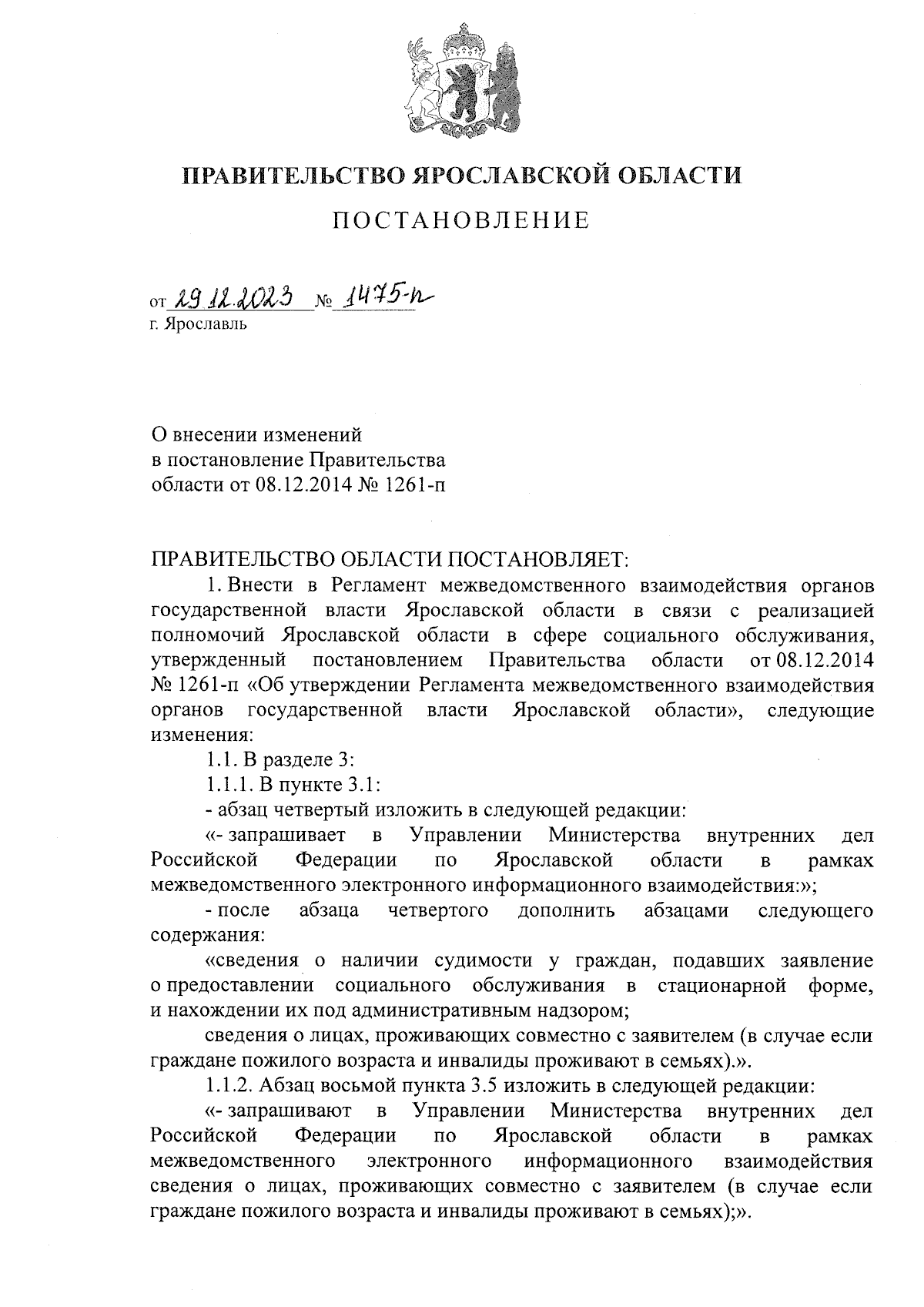 ПРАВИТЕЛЬСТВО ЯРОСЛАВСКОЙ ОБЛАСТИ

ПОСТАНОВЛЕНИЕ

от 29.12.2023 № 1475-п
г. Ярославль

О внесении изменений
в постановление Правительства
области от 08.12.2014 № 1261-п

ПРАВИТЕЛЬСТВО ОБЛАСТИ ПОСТАНОВЛЯЕТ:

1. Внести в Регламент межведомственного взаимодействия органов государственной власти Ярославской области в связи с реализацией полномочий Ярославской области в сфере социального обслуживания, утвержденный постановлением Правительства области от 08.12.2014 № 1261-п «Об утверждении Регламента межведомственного взаимодействия органов государственной власти Ярославской области», следующие изменения:

1.1. В разделе 3:

1.1.1. В пункте 3.1:

- абзац четвертый изложить в следующей редакции:

«- запрашивает в Управлении Министерства внутренних дел Российской Федерации по Ярославской области в рамках межведомственного электронного информационного взаимодействия:»;

- после абзаца четвертого дополнить абзацами следующего содержания:

«сведения о наличии судимости у граждан, подавших заявление о предоставлении социального обслуживания в стационарной форме, и нахождении их под административным надзором;

сведения о лицах, проживающих совместно с заявителем (в случае если граждане пожилого возраста и инвалиды проживают в семьях).».

1.1.2. Абзац восьмой пункта 3.5 изложить в следующей редакции:

«- запрашивают в Управлении Министерства внутренних дел Российской Федерации по Ярославской области в рамках межведомственного электронного информационного взаимодействия сведения о лицах, проживающих совместно с заявителем (в случае если граждане пожилого возраста и инвалиды проживают в семьях);».